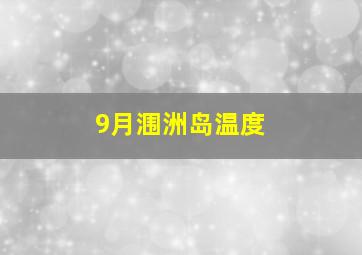 9月涠洲岛温度